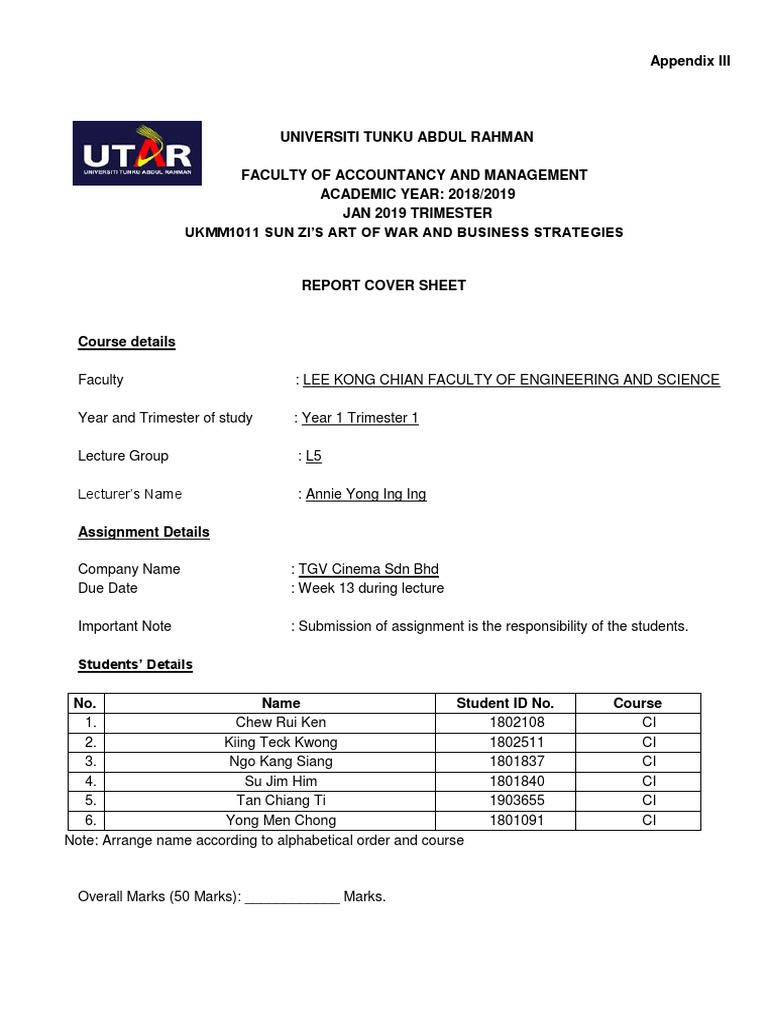 Appendix III

UTAR
UNIVERSITI TUNKU ABDUL RAHMAN

UNIVERSITI TUNKU ABDUL RAHMAN

FACULTY OF ACCOUNTANCY AND MANAGEMENT
ACADEMIC YEAR: 2018/2019
JAN 2019 TRIMESTER
UKMM1011 SUN ZI'S ART OF WAR AND BUSINESS STRATEGIES

REPORT COVER SHEET

Course details

Faculty : LEE KONG CHIAN FACULTY OF ENGINEERING AND SCIENCE

Year and Trimester of study : Year 1 Trimester 1

Lecture Group : L5

Lecturer's Name : Annie Yong Ing Ing

Assignment Details

Company Name : TGV Cinema Sdn Bhd
Due Date : Week 13 during lecture

Important Note : Submission of assignment is the responsibility of the students.

Students' Details

| No. | Name | Student ID No. | Course |
|---|---|---|---|
| 1. | Chew Rui Ken | 1802108 | CI |
| 2. | Kiing Teck Kwong | 1802511 | CI |
| 3. | Ngo Kang Siang | 1801837 | CI |
| 4. | Su Jim Him | 1801840 | CI |
| 5. | Tan Chiang Ti | 1903655 | CI |
| 6. | Yong Men Chong | 1801091 | CI |

Note: Arrange name according to alphabetical order and course

Overall Marks (50 Marks): ____________ Marks.